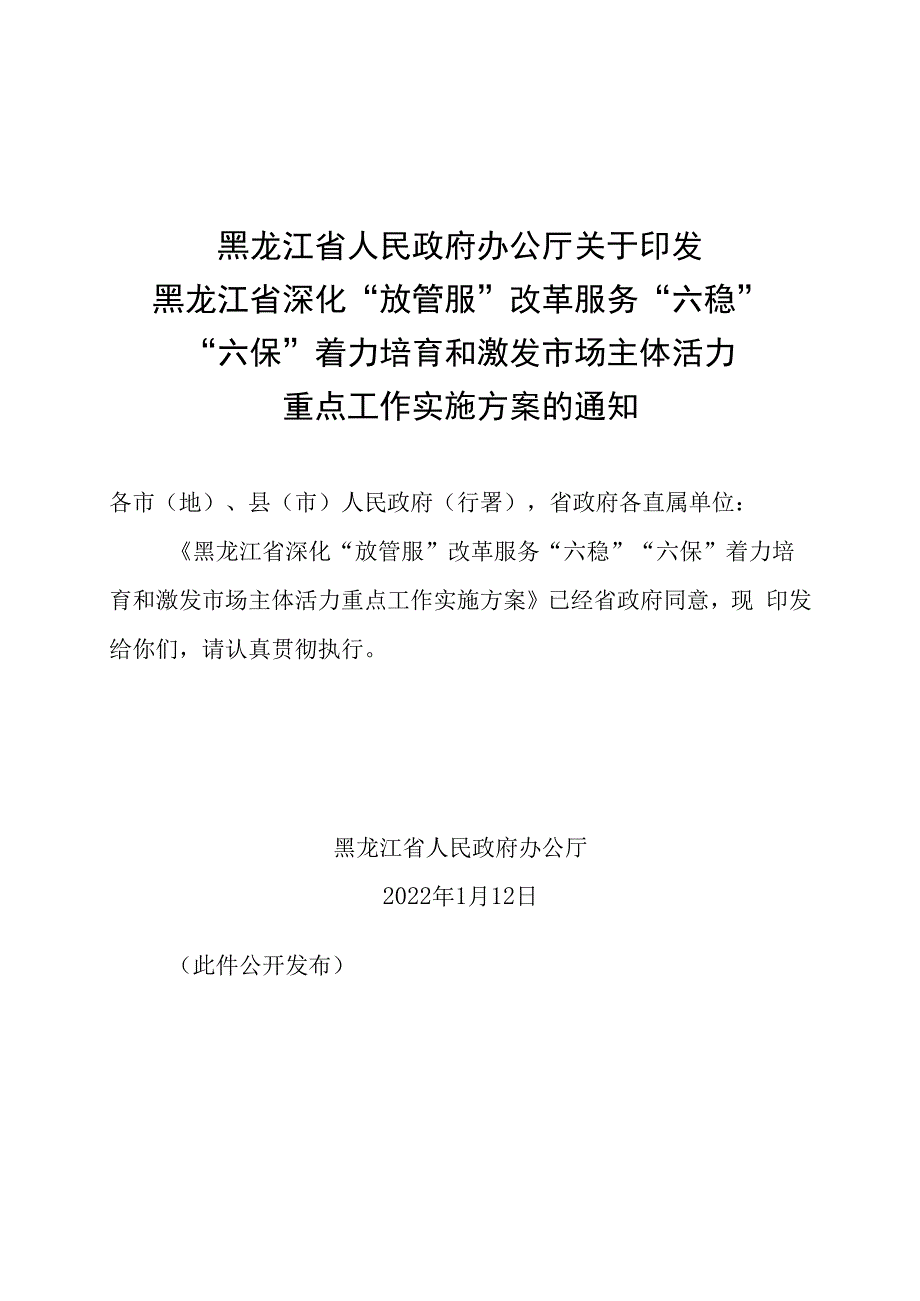 黑龙江省人民政府办公厅关于印发
黑龙江省深化“放管服”改革服务“六稳”
“六保”着力培育和激发市场主体活力
重点工作实施方案的通知

各市（地）、县（市）人民政府（行署），省政府各直属单位：

《黑龙江省深化“放管服”改革服务“六稳”“六保”着力培育和激发市场主体活力重点工作实施方案》已经省政府同意，现 印发给你们，请认真贯彻执行。

黑龙江省人民政府办公厅
2022年1月12日

（此件公开发布）